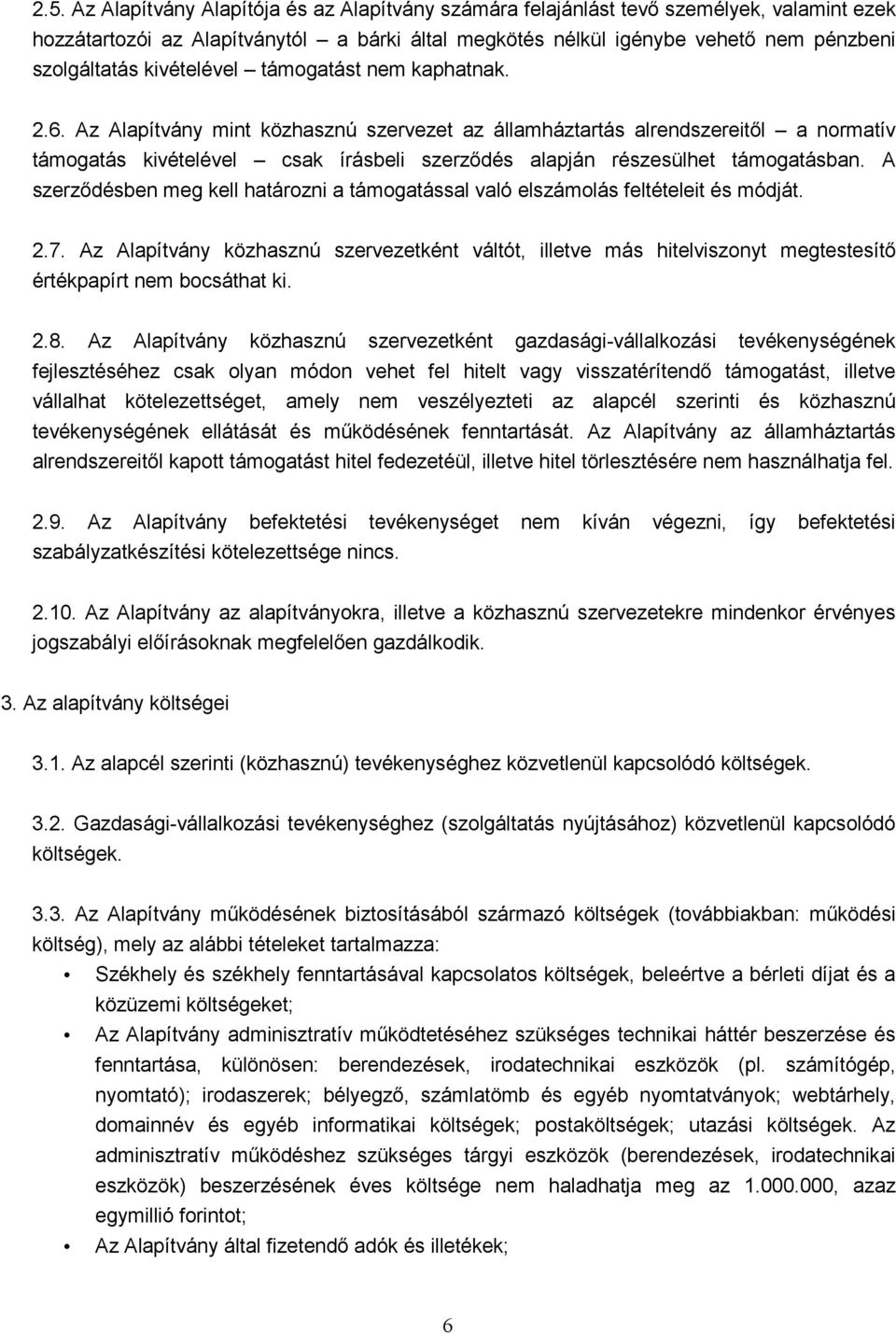 2.5. Az Alapítvány Alapítója és az Alapítvány számára felajánlást tevő személyek, valamint ezek hozzátartozói az Alapítványtól – a bárki által megkötés nélkül igénybe vehető nem pénzbeni szolgáltatás kivételével – támogatást nem kaphatnak.

2.6. Az Alapítvány mint közhasznú szervezet az államháztartás alrendszereitől – a normatív támogatás kivételével – csak írásbeli szerződés alapján részesülhet támogatásban. A szerződésben meg kell határozni a támogatással való elszámolás feltételeit és módját.

2.7. Az Alapítvány közhasznú szervezetként váltót, illetve más hitelviszonyt megtestesítő értékpapírt nem bocsáthat ki.

2.8. Az Alapítvány közhasznú szervezetként gazdasági-vállalkozási tevékenységének fejlesztéséhez csak olyan módon vehet fel hitelt vagy visszatérítendő támogatást, illetve vállalhat kötelezettséget, amely nem veszélyezteti az alapcél szerinti és közhasznú tevékenységének ellátását és működésének fenntartását. Az Alapítvány az államháztartás alrendszereitől kapott támogatást hitel fedezetéül, illetve hitel törlesztésére nem használhatja fel.

2.9. Az Alapítvány befektetési tevékenységet nem kíván végezni, így befektetési szabályzatkészítési kötelezettsége nincs.

2.10. Az Alapítvány az alapítványokra, illetve a közhasznú szervezetekre mindenkor érvényes jogszabályi előírásoknak megfelelően gazdálkodik.

3. Az alapítvány költségei

3.1. Az alapcél szerinti (közhasznú) tevékenységhez közvetlenül kapcsolódó költségek.

3.2. Gazdasági-vállalkozási tevékenységhez (szolgáltatás nyújtásához) közvetlenül kapcsolódó költségek.

3.3. Az Alapítvány működésének biztosításából származó költségek (továbbiakban: működési költség), mely az alábbi tételeket tartalmazza:
• Székhely és székhely fenntartásával kapcsolatos költségek, beleértve a bérleti díjat és a közüzemi költségeket;
• Az Alapítvány adminisztratív működtetéséhez szükséges technikai háttér beszerzése és fenntartása, különösen: berendezések, irodatechnikai eszközök (pl. számítógép, nyomtató); irodaszerek; bélyegző, számlatömb és egyéb nyomtatványok; webtárhely, domainnév és egyéb informatikai költségek; postaköltségek; utazási költségek. Az adminisztratív működéshez szükséges tárgyi eszközök (berendezések, irodatechnikai eszközök) beszerzésének éves költsége nem haladhatja meg az 1.000.000, azaz egymillió forintot;
• Az Alapítvány által fizetendő adók és illetékek;

6